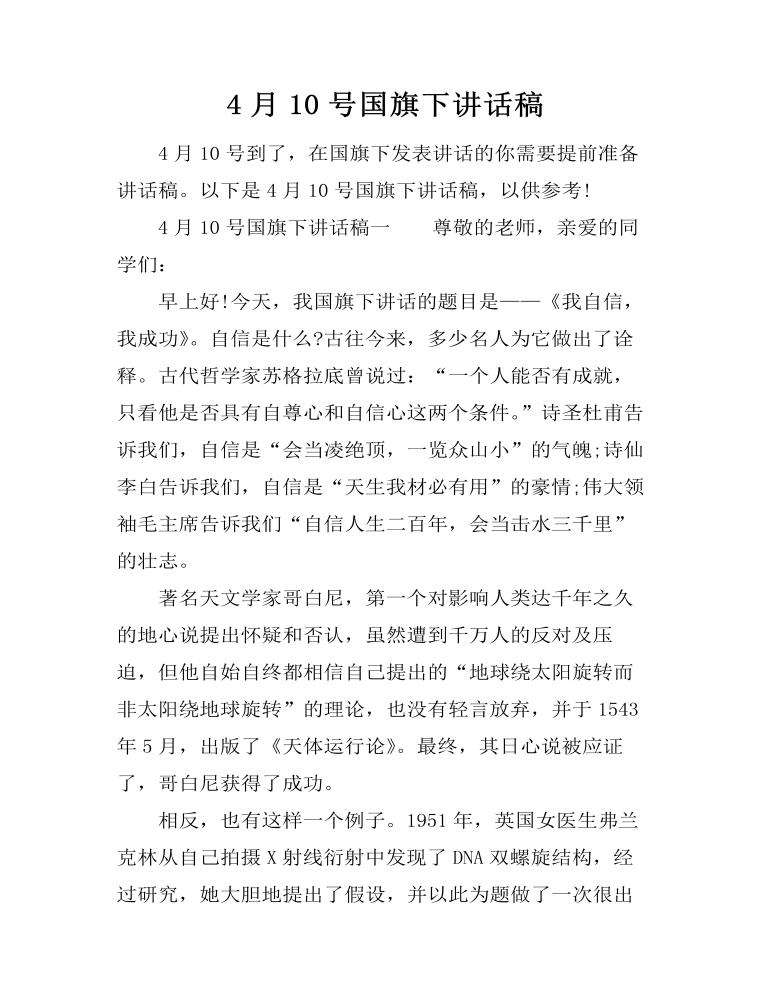 4月10号国旗下讲话稿

4月10号到了，在国旗下发表讲话的你需要提前准备讲话稿。以下是4月10号国旗下讲话稿，以供参考!

4月10号国旗下讲话稿一 尊敬的老师，亲爱的同学们：

早上好!今天，我国旗下讲话的题目是——《我自信，我成功》。自信是什么?古往今来，多少名人为它做出了诠释。古代哲学家苏格拉底曾说过：“一个人能否有成就，只看他是否具有自尊心和自信心这两个条件。”诗圣杜甫告诉我们，自信是“会当凌绝顶，一览众山小”的气魄;诗仙李白告诉我们，自信是“天生我材必有用”的豪情;伟大领袖毛主席告诉我们“自信人生二百年，会当击水三千里”的壮志。

著名天文学家哥白尼，第一个对影响人类达千年之久的地心说提出怀疑和否认，虽然遭到千万人的反对及压迫，但他自始自终都相信自己提出的“地球绕太阳旋转而非太阳绕地球旋转”的理论，也没有轻言放弃，并于1543年5月，出版了《天体运行论》。最终，其日心说被应证了，哥白尼获得了成功。

相反，也有这样一个例子。1951年，英国女医生弗兰克林从自己拍摄X射线衍射中发现了DNA双螺旋结构，经过研究，她大胆地提出了假设，并以此为题做了一次很出